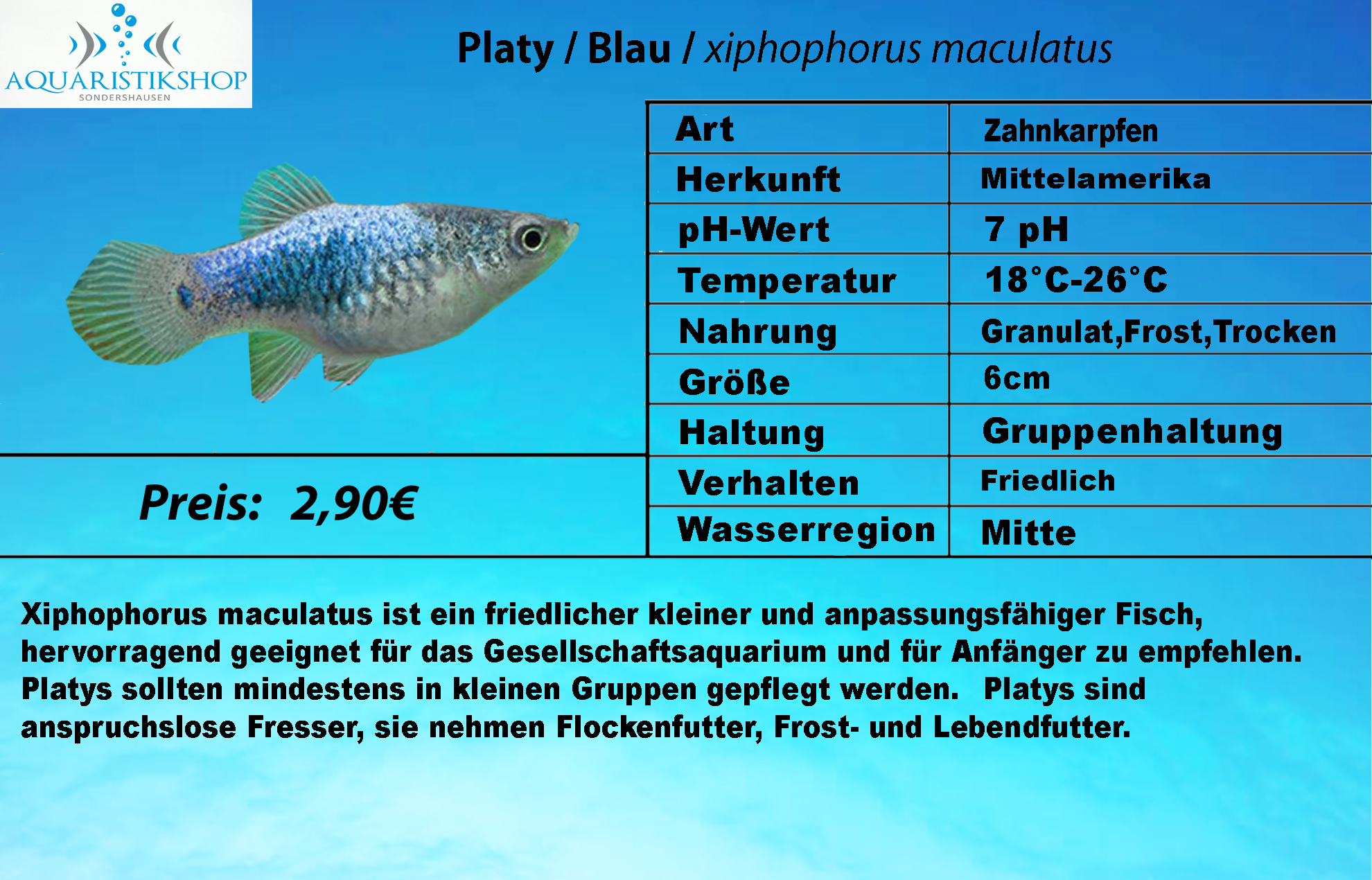 AQUARISTIKSHOP
SONDERSHAUSEN

Platy / Blau / xiphophorus maculatus

| Art | Zahnkarpfen |
|---|---|
| Herkunft | Mittelamerika |
| pH-Wert | 7 pH |
| Temperatur | 18°C-26°C |
| Nahrung | Granulat,Frost,Trocken |
| Größe | 6cm |
| Haltung | Gruppenhaltung |
| Verhalten | Friedlich |
| Wasserregion | Mitte |

Preis: 2,90€

Xiphophorus maculatus ist ein friedlicher kleiner und anpassungsfähiger Fisch, hervorragend geeignet für das Gesellschaftsaquarium und für Anfänger zu empfehlen. Platys sollten mindestens in kleinen Gruppen gepflegt werden. Platys sind anspruchslose Fresser, sie nehmen Flockenfutter, Frost- und Lebendfutter.